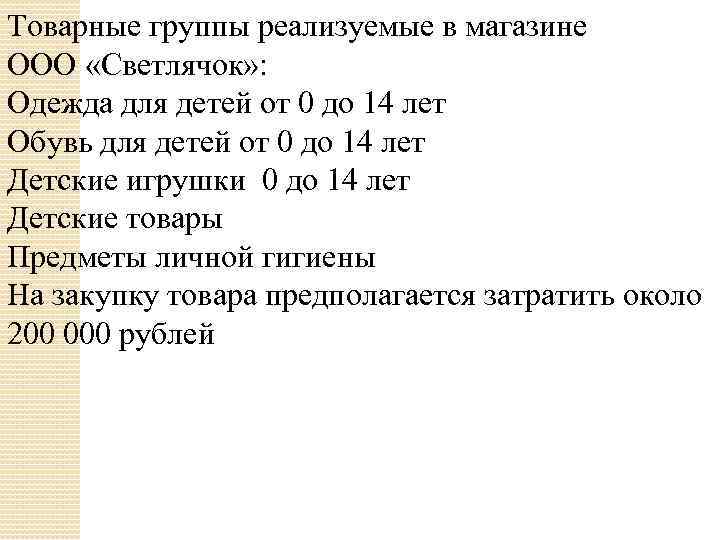 Товарные группы реализуемые в магазине ООО «Светлячок»:

Одежда для детей от 0 до 14 лет

Обувь для детей от 0 до 14 лет

Детские игрушки 0 до 14 лет

Детские товары

Предметы личной гигиены

На закупку товара предполагается затратить около 200 000 рублей